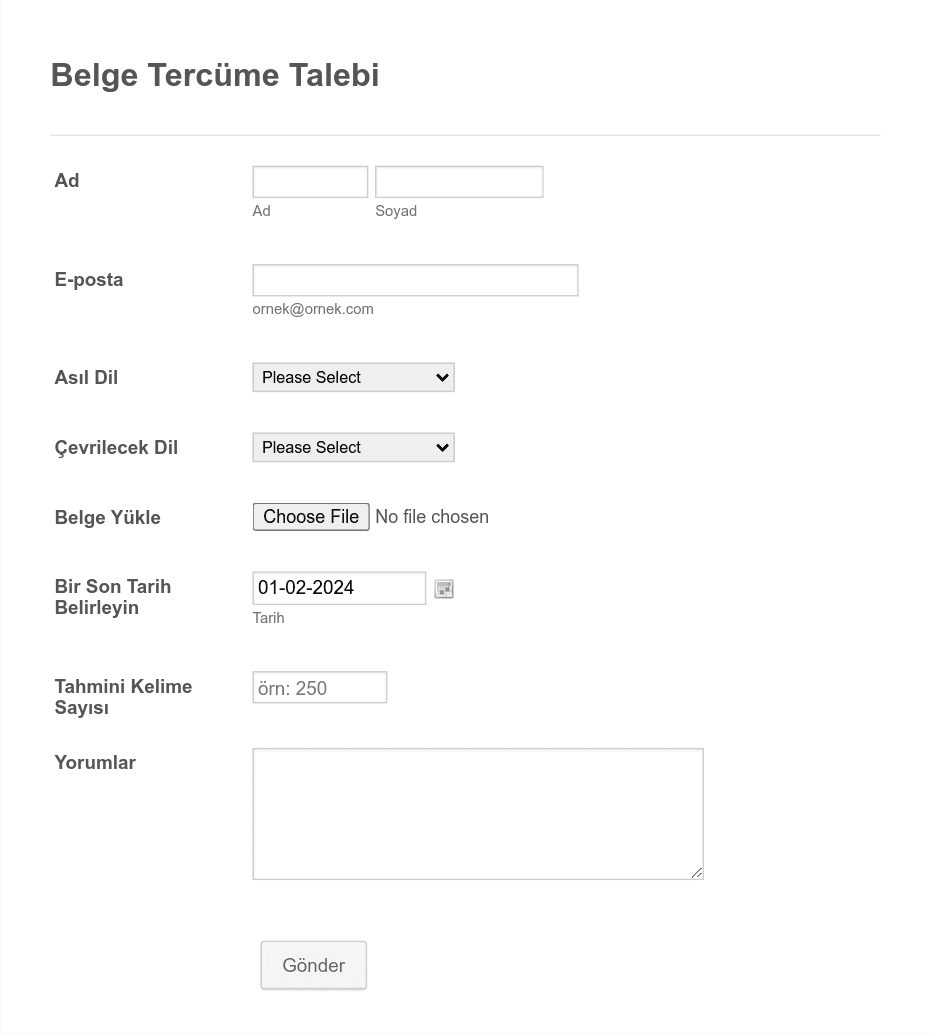 Belge Tercüme Talebi

Ad

Ad

Soyad

E-posta

ornek@ornek.com

Asıl Dil

Please Select

Çevrilecek Dil

Please Select

Belge Yükle

Choose File No file chosen

Bir Son Tarih Belirleyin

01-02-2024

Tarih

Tahmini Kelime Sayısı

örn: 250

Yorumlar

Gönder